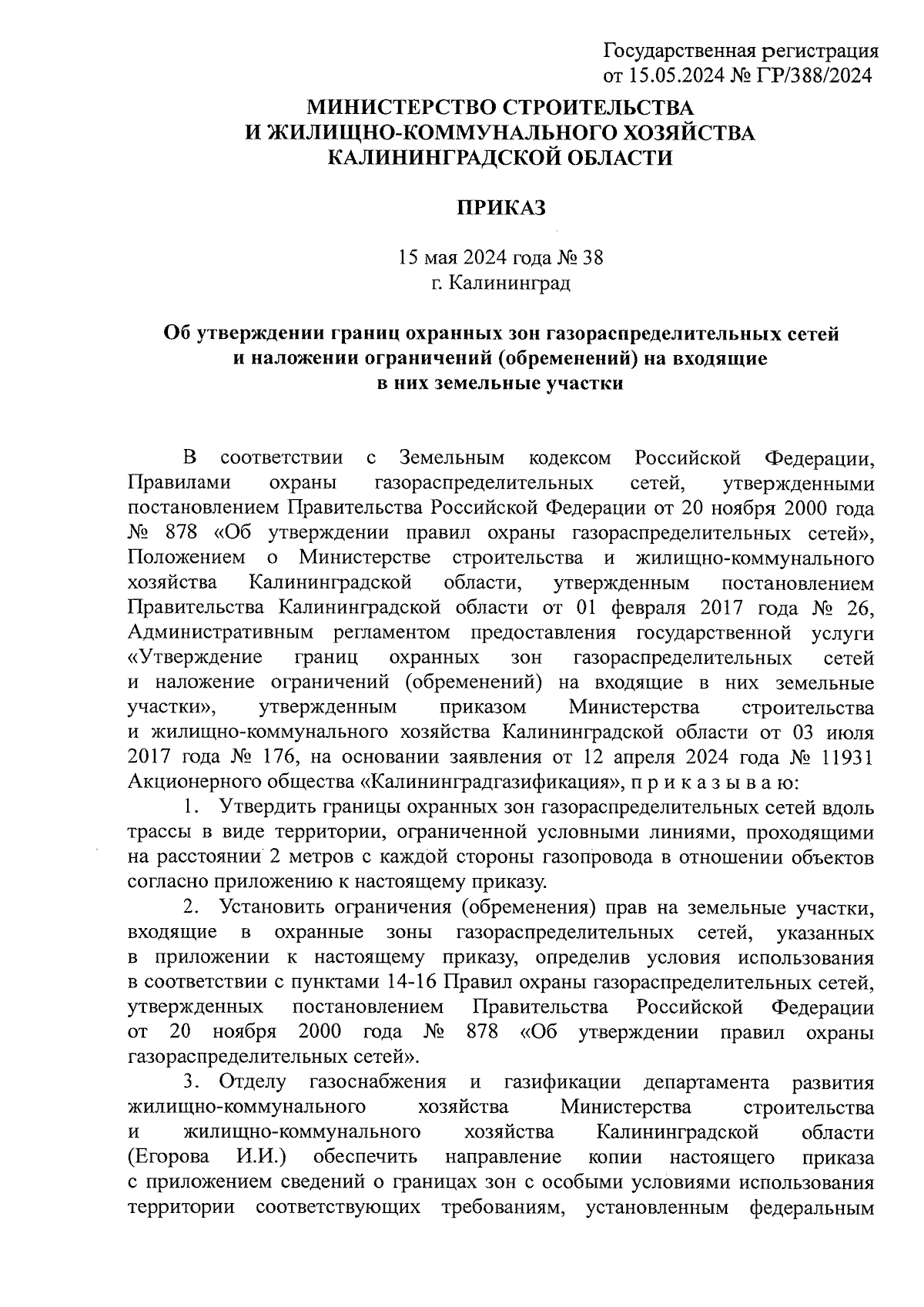 Государственная регистрация
от 15.05.2024 № ГР/388/2024

МИНИСТЕРСТВО СТРОИТЕЛЬСТВА
И ЖИЛИЩНО-КОММУНАЛЬНОГО ХОЗЯЙСТВА
КАЛИНИНГРАДСКОЙ ОБЛАСТИ

ПРИКАЗ

15 мая 2024 года № 38
г. Калининград

Об утверждении границ охранных зон газораспределительных сетей и наложении ограничений (обременений) на входящие в них земельные участки

В соответствии с Земельным кодексом Российской Федерации, Правилами охраны газораспределительных сетей, утвержденными постановлением Правительства Российской Федерации от 20 ноября 2000 года № 878 «Об утверждении правил охраны газораспределительных сетей», Положением о Министерстве строительства и жилищно-коммунального хозяйства Калининградской области, утвержденным постановлением Правительства Калининградской области от 01 февраля 2017 года № 26, Административным регламентом предоставления государственной услуги «Утверждение границ охранных зон газораспределительных сетей и наложение ограничений (обременений) на входящие в них земельные участки», утвержденным приказом Министерства строительства и жилищно-коммунального хозяйства Калининградской области от 03 июля 2017 года № 176, на основании заявления от 12 апреля 2024 года № 11931 Акционерного общества «Калининградгазификация», п р и к а з ы в а ю:

1. Утвердить границы охранных зон газораспределительных сетей вдоль трассы в виде территории, ограниченной условными линиями, проходящими на расстоянии 2 метров с каждой стороны газопровода в отношении объектов согласно приложению к настоящему приказу.

2. Установить ограничения (обременения) прав на земельные участки, входящие в охранные зоны газораспределительных сетей, указанных в приложении к настоящему приказу, определив условия использования в соответствии с пунктами 14-16 Правил охраны газораспределительных сетей, утвержденных постановлением Правительства Российской Федерации от 20 ноября 2000 года № 878 «Об утверждении правил охраны газораспределительных сетей».

3. Отделу газоснабжения и газификации департамента развития жилищно-коммунального хозяйства Министерства строительства и жилищно-коммунального хозяйства Калининградской области (Егорова И.И.) обеспечить направление копии настоящего приказа с приложением сведений о границах зон с особыми условиями использования территории соответствующих требованиям, установленным федеральным